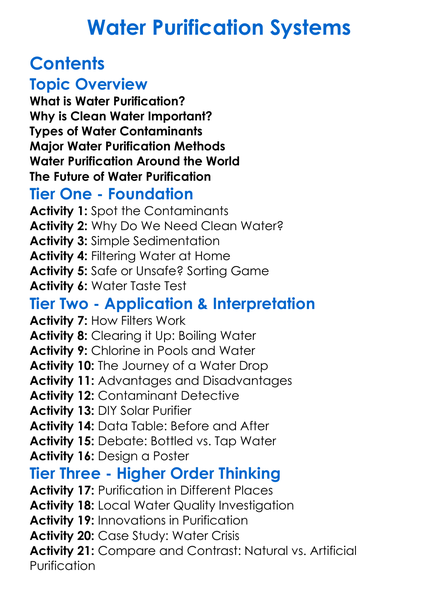 Water Purification Systems

Contents

Topic Overview

What is Water Purification?
Why is Clean Water Important?
Types of Water Contaminants
Major Water Purification Methods
Water Purification Around the World
The Future of Water Purification

Tier One - Foundation

Activity 1: Spot the Contaminants
Activity 2: Why Do We Need Clean Water?
Activity 3: Simple Sedimentation
Activity 4: Filtering Water at Home
Activity 5: Safe or Unsafe? Sorting Game
Activity 6: Water Taste Test

Tier Two - Application & Interpretation

Activity 7: How Filters Work
Activity 8: Clearing it Up: Boiling Water
Activity 9: Chlorine in Pools and Water
Activity 10: The Journey of a Water Drop
Activity 11: Advantages and Disadvantages
Activity 12: Contaminant Detective
Activity 13: DIY Solar Purifier
Activity 14: Data Table: Before and After
Activity 15: Debate: Bottled vs. Tap Water
Activity 16: Design a Poster

Tier Three - Higher Order Thinking

Activity 17: Purification in Different Places
Activity 18: Local Water Quality Investigation
Activity 19: Innovations in Purification
Activity 20: Case Study: Water Crisis
Activity 21: Compare and Contrast: Natural vs. Artificial Purification